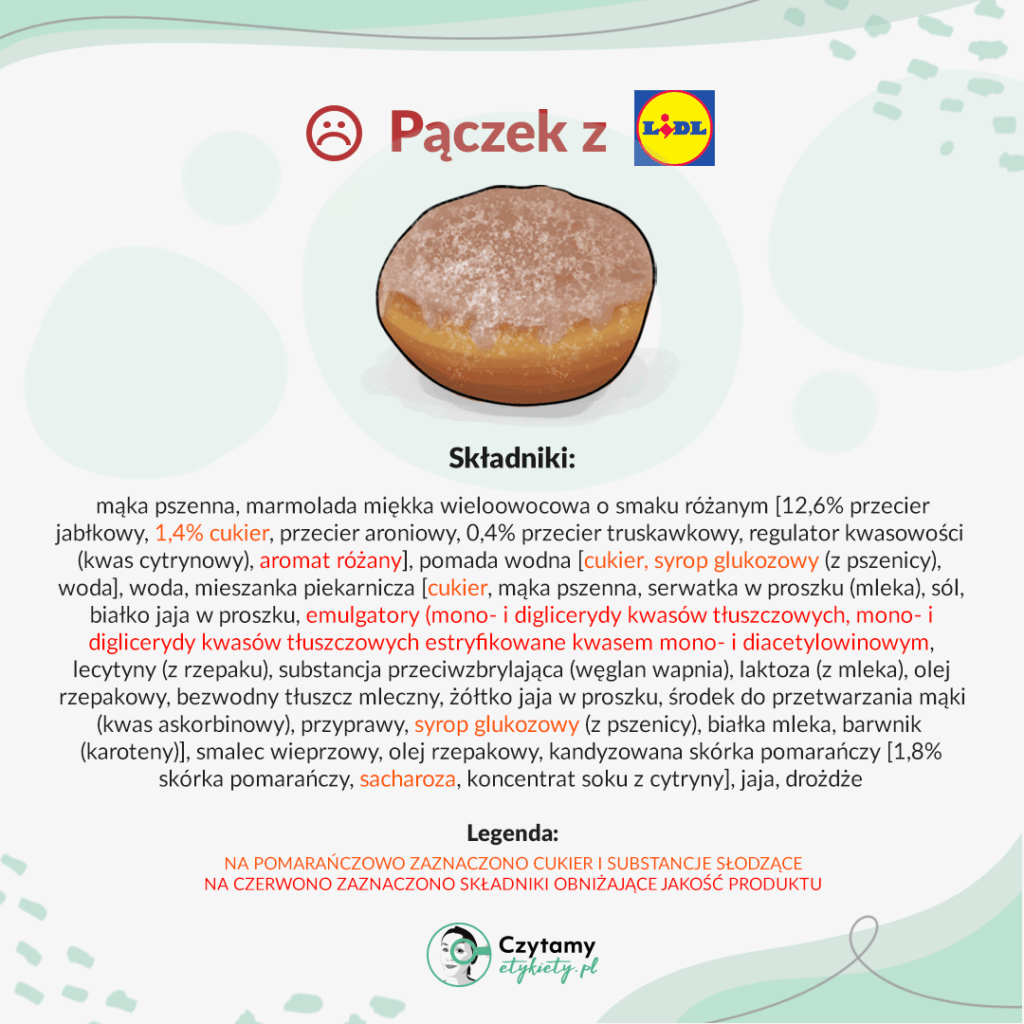 Pączek z LIDL

Składniki:

mąka pszenna, marmolada miękka wieloowocowa o smaku różanym [12,6% przecier jabłkowy, 1,4% cukier, przecier aroniowy, 0,4% przecier truskawkowy, regulator kwasowości (kwas cytrynowy), aromat różany], pomada wodna [cukier, syrop glukozowy (z pszenicy), woda], woda, mieszanka piekarnicza [cukier, mąka pszenna, serwatka w proszku (mleka), sól, białko jaja w proszku, emulgatory (mono- i diglicerydy kwasów tłuszczowych, mono- i diglicerydy kwasów tłuszczowych estryfikowane kwasem mono- i diacetylowinowym, lecytyny (z rzepaku), substancja przeciwzbrylająca (węglan wapnia), laktoza (z mleka), olej rzepakowy, bezwodny tłuszcz mleczny, żółtko jaja w proszku, środek do przetwarzania mąki (kwas askorbinowy), przyprawy, syrop glukozowy (z pszenicy), białka mleka, barwnik (karoteny)], smalec wieprzowy, olej rzepakowy, kandyzowana skórka pomarańczy [1,8% skórka pomarańczy, sacharoza, koncentrat soku z cytryny], jaja, drożdże

Legenda:
NA POMARAŃCZOWO ZAZNACZONO CUKIER I SUBSTANCJE SŁODZĄCE
NA CZERWONO ZAZNACZONO SKŁADNIKI OBNIŻAJĄCE JAKOŚĆ PRODUKTU

Czytamy etykiety.pl